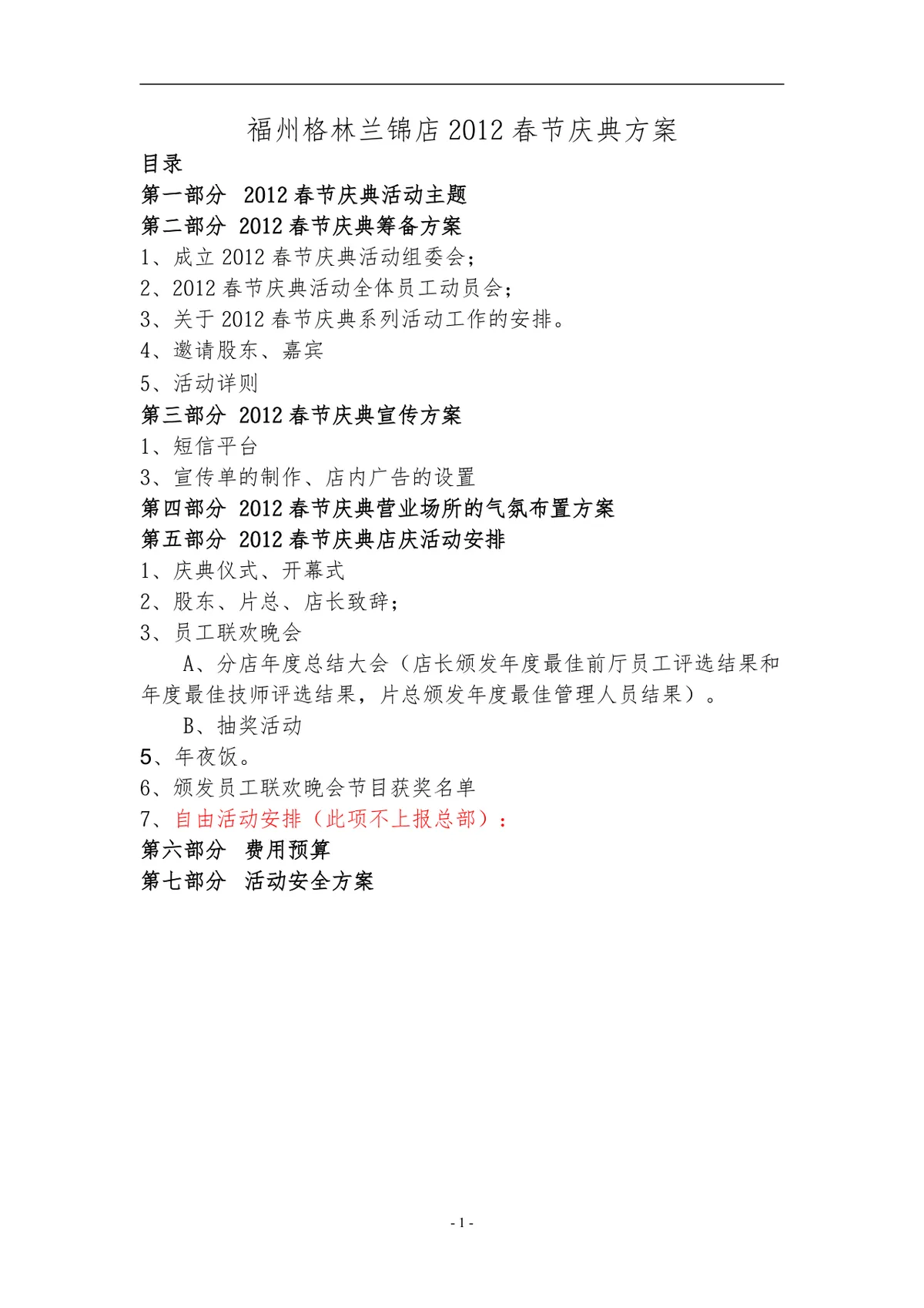 福州格林兰锦店 2012 春节庆典方案

目录

第一部分 2012 春节庆典活动主题

第二部分 2012 春节庆典筹备方案

1、成立 2012 春节庆典活动组委会；

2、2012 春节庆典活动全体员工动员会；

3、关于 2012 春节庆典系列活动工作的安排。

4、邀请股东、嘉宾

5、活动详则

第三部分 2012 春节庆典宣传方案

1、短信平台

3、宣传单的制作、店内广告的设置

第四部分 2012 春节庆典营业场所的气氛布置方案

第五部分 2012 春节庆典店庆活动安排

1、庆典仪式、开幕式

2、股东、片总、店长致辞；

3、员工联欢晚会

A、分店年度总结大会（店长颁发年度最佳前厅员工评选结果和年度最佳技师评选结果，片总颁发年度最佳管理人员结果）。

B、抽奖活动

5、年夜饭。

6、颁发员工联欢晚会节目获奖名单

7、自由活动安排（此项不上报总部）：

第六部分 费用预算

第七部分 活动安全方案

- 1 -